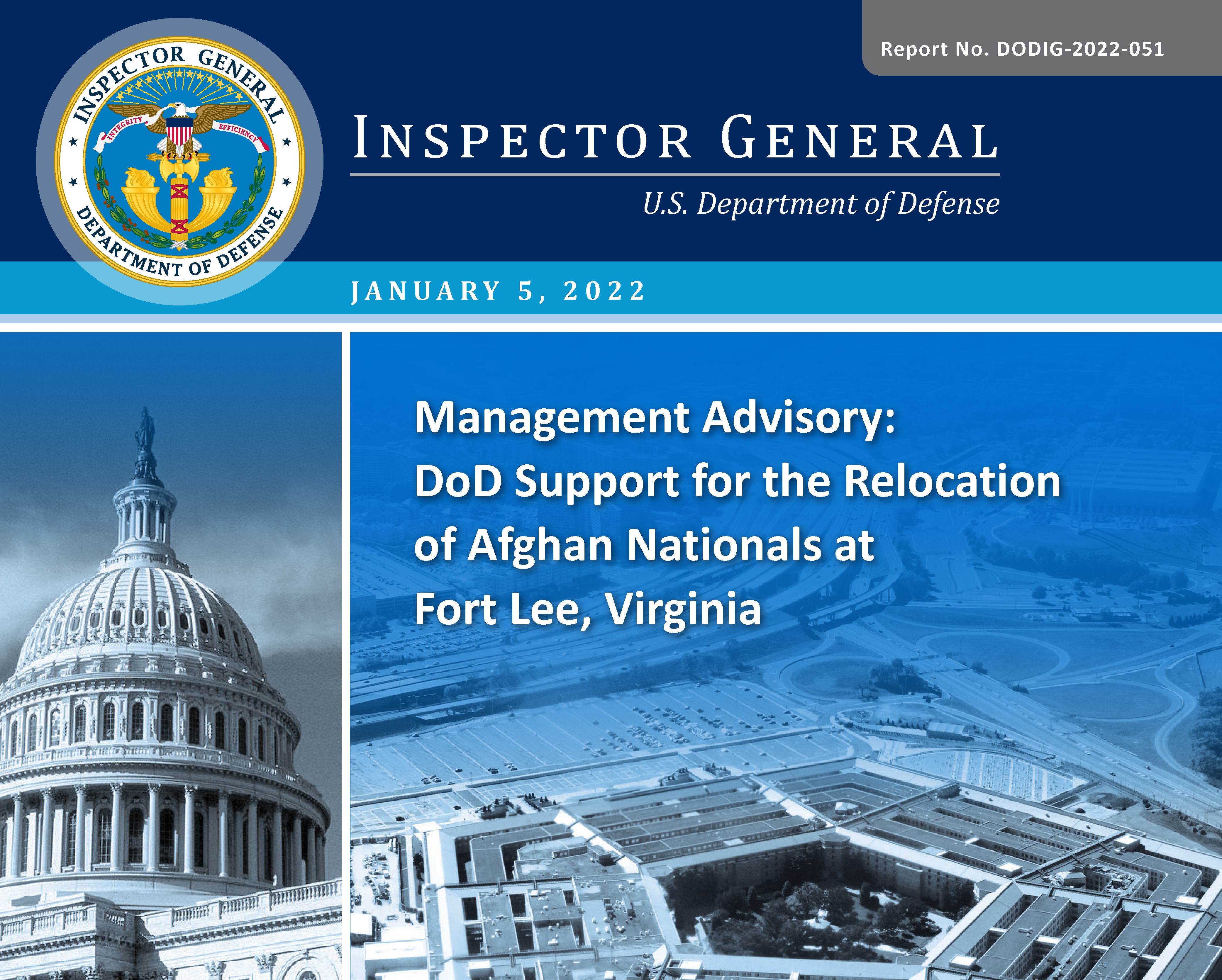 Report No. DODIG-2022-051

INSPECTOR GENERAL
DEPARTMENT OF DEFENSE
INTEGRITY
EFFICIENCY

INSPECTOR GENERAL

U.S. Department of Defense

JANUARY 5, 2022

Management Advisory:
DoD Support for the Relocation of Afghan Nationals at Fort Lee, Virginia